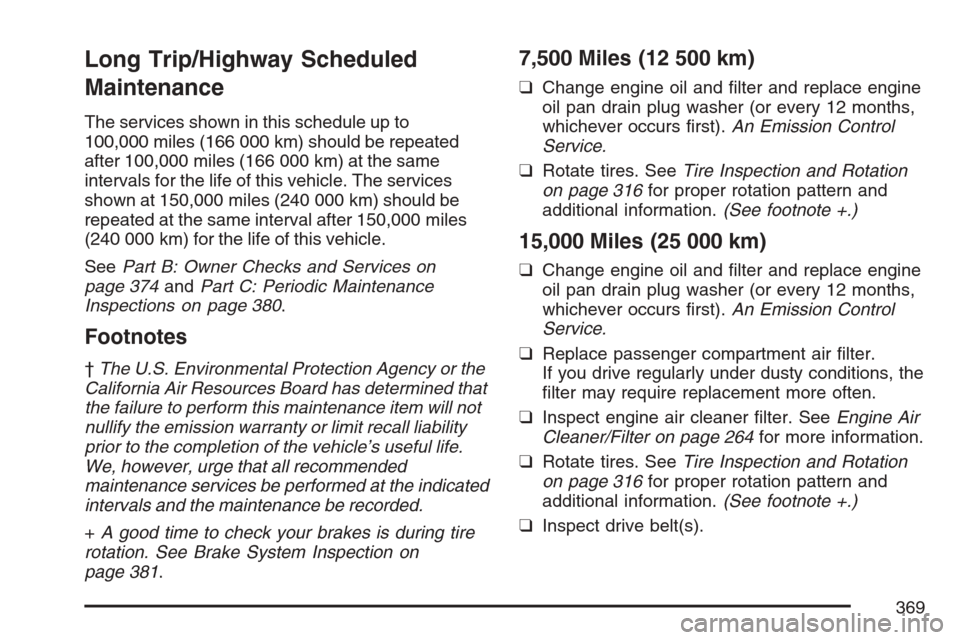 Long Trip/Highway Scheduled Maintenance

The services shown in this schedule up to 100,000 miles (166 000 km) should be repeated after 100,000 miles (166 000 km) at the same intervals for the life of this vehicle. The services shown at 150,000 miles (240 000 km) should be repeated at the same interval after 150,000 miles (240 000 km) for the life of this vehicle.

See Part B: Owner Checks and Services on page 374 and Part C: Periodic Maintenance Inspections on page 380.

Footnotes

† The U.S. Environmental Protection Agency or the California Air Resources Board has determined that the failure to perform this maintenance item will not nullify the emission warranty or limit recall liability prior to the completion of the vehicle's useful life. We, however, urge that all recommended maintenance services be performed at the indicated intervals and the maintenance be recorded.

+ A good time to check your brakes is during tire rotation. See Brake System Inspection on page 381.

7,500 Miles (12 500 km)

❑ Change engine oil and filter and replace engine oil pan drain plug washer (or every 12 months, whichever occurs first). An Emission Control Service.

❑ Rotate tires. See Tire Inspection and Rotation on page 316 for proper rotation pattern and additional information. (See footnote +.)

15,000 Miles (25 000 km)

❑ Change engine oil and filter and replace engine oil pan drain plug washer (or every 12 months, whichever occurs first). An Emission Control Service.

❑ Replace passenger compartment air filter. If you drive regularly under dusty conditions, the filter may require replacement more often.

❑ Inspect engine air cleaner filter. See Engine Air Cleaner/Filter on page 264 for more information.

❑ Rotate tires. See Tire Inspection and Rotation on page 316 for proper rotation pattern and additional information. (See footnote +.)

❑ Inspect drive belt(s).

369

carmanualsonline.info